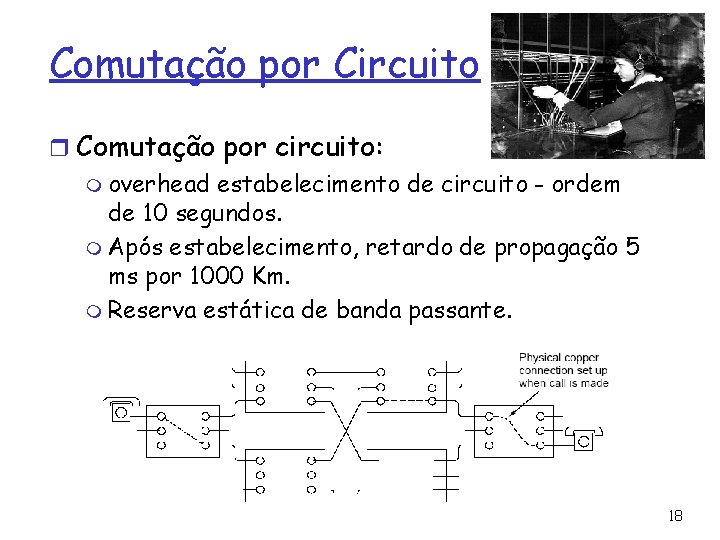 Comutação por Circuito

Comutação por circuito:

overhead estabelecimento de circuito - ordem de 10 segundos.

Após estabelecimento, retardo de propagação 5 ms por 1000 Km.

Reserva estática de banda passante.

Physical copper connection set up when call is made

18